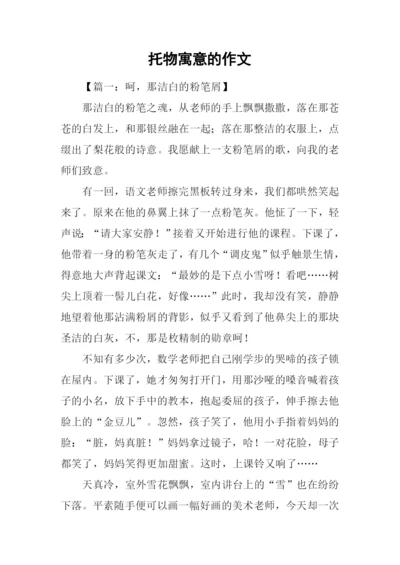 托物寓意的作文

【篇一：呵，那洁白的粉笔屑】

那洁白的粉笔之魂，从老师的手上飘飘撒撒，落在那苍苍的白发上，和那银丝融在一起；落在那整洁的衣服上，点缀出了梨花般的诗意。我愿献上一支粉笔屑的歌，向我的老师们致意。

有一回，语文老师擦完黑板转过身来，我们都哄然笑起来了。原来在他的鼻翼上抹了一点粉笔灰。他怔了一下，轻声说：“请大家安静！”接着又开始进行他的课程。下课了，他带着一身的粉笔灰走了，有几个“调皮鬼”似乎触景生情，得意地大声背起课文：“最妙的是下点小雪呀！看吧……树尖上顶着一髻儿白花，好像……”此时，我却没有笑，静静地望着他那沾满粉屑的背影，似乎又看到了他鼻尖上的那块圣洁的白灰，不，那是枚精制的勋章呵！

不知有多少次，数学老师把自己刚学步的哭啼的孩子锁在屋内。下课了，她才匆匆打开门，用那沙哑的嗓音喊着孩子的小名，放下手中的教本，抱起委屈的孩子，伸手擦去他脸上的“金豆儿”。忽然，孩子笑了，他用小手指着妈妈的脸：“脏，妈真脏！”妈妈拿过镜子，哈！一对花脸，母子都笑了，妈妈笑得更加甜蜜。这时，上课铃又响了……

天真冷，室外雪花飘飘，室内讲台上的“雪”也在纷纷下落。平素随手便可以画一幅好画的美术老师，今天却一次